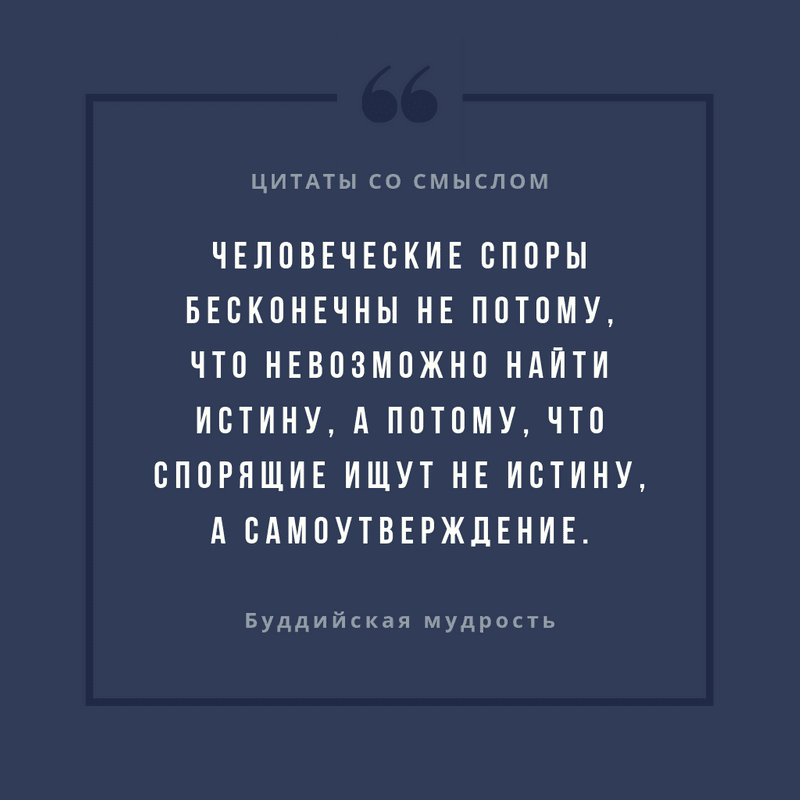 ЦИТАТЫ СО СМЫСЛОМ

ЧЕЛОВЕЧЕСКИЕ СПОРЫ БЕСКОНЕЧНЫ НЕ ПОТОМУ, ЧТО НЕВОЗМОЖНО НАЙТИ ИСТИНУ, А ПОТОМУ, ЧТО СПОРЯЩИЕ ИЩУТ НЕ ИСТИНУ, А САМОУТВЕРЖДЕНИЕ.

Буддийская мудрость